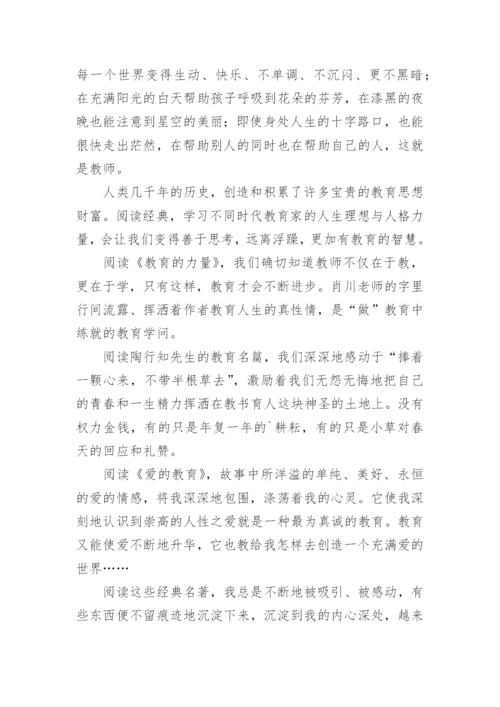 每一个世界变得生动、快乐、不单调、不沉闷、更不黑暗；在充满阳光的白天帮助孩子呼吸到花朵的芬芳，在漆黑的夜晚也能注意到星空的美丽；即使身处人生的十字路口，也能很快走出茫然，在帮助别人的同时也在帮助自己的人，这就是教师。

人类几千年的历史，创造和积累了许多宝贵的教育思想财富。阅读经典，学习不同时代教育家的人生理想与人格力量，会让我们变得善于思考，远离浮躁，更加有教育的智慧。

阅读《教育的力量》，我们确切知道教师不仅在于教，更在于学，只有这样，教育才会不断进步。肖川老师的字里行间流露、挥洒着作者教育人生的真性情，是“做”教育中练就的教育学问。

阅读陶行知先生的教育名篇，我们深深地感动于“捧着一颗心来，不带半根草去”，激励着我们无怨无悔地把自己的青春和一生精力挥洒在教书育人这块神圣的土地上。没有权力金钱，有的只是年复一年的`耕耘，有的只是小草对春天的回应和礼赞。

阅读《爱的教育》，故事中所洋溢的单纯、美好、永恒的爱的情感，将我深深地包围，涤荡着我的心灵。它使我深刻地认识到崇高的人性之爱就是一种最为真诚的教育。教育又能使爱不断地升华，它也教给我怎样去创造一个充满爱的世界……

阅读这些经典名著，我总是不断地被吸引、被感动，有些东西便不留痕迹地沉淀下来，沉淀到我的内心深处，越来